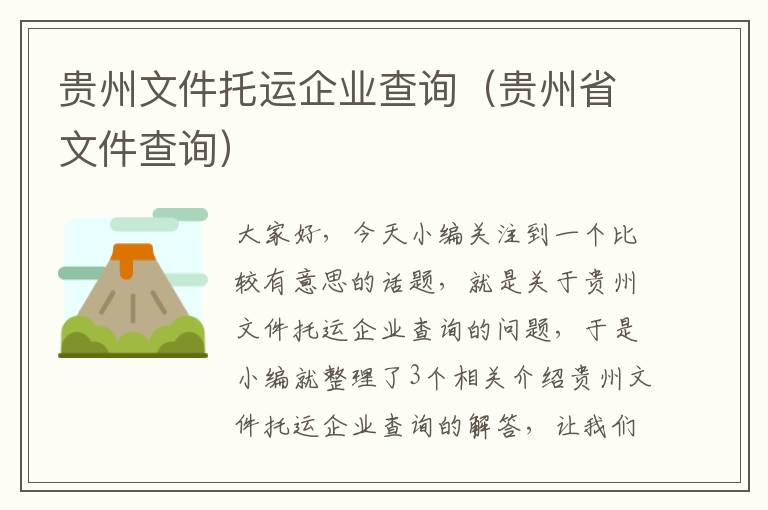 贵州文件托运企业查询（贵州省文件查询）

大家好，今天小编关注到一个比较有意思的话题，就是关于贵州文件托运企业查询的问题，于是小编就整理了3个相关介绍贵州文件托运企业查询的解答，让我们